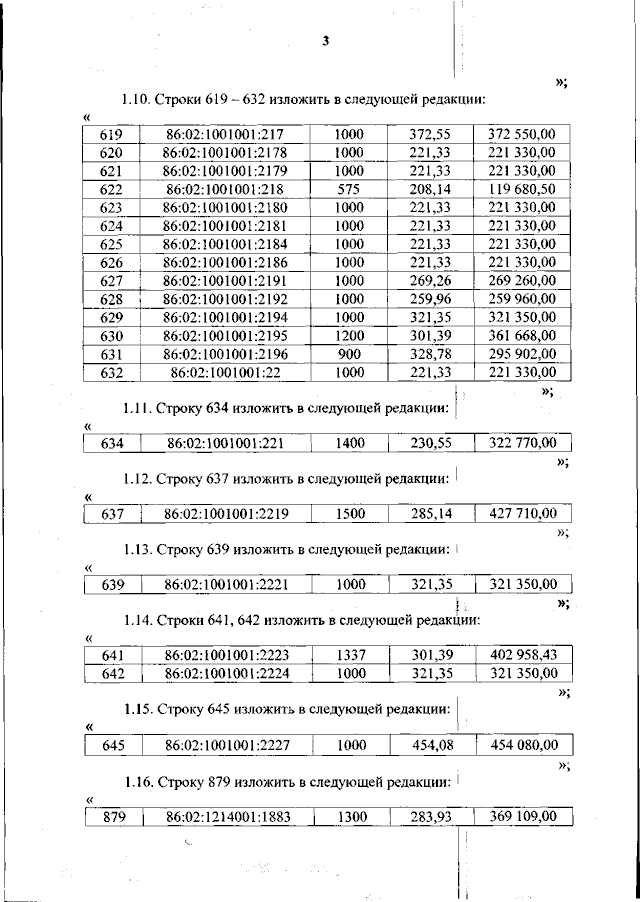 3

»;

1.10. Строки 619 – 632 изложить в следующей редакции:

«

| 619 | 86:02:1001001:217 | 1000 | 372,55 | 372 550,00 |
|---|---|---|---|---|
| 620 | 86:02:1001001:2178 | 1000 | 221,33 | 221 330,00 |
| 621 | 86:02:1001001:2179 | 1000 | 221,33 | 221 330,00 |
| 622 | 86:02:1001001:218 | 575 | 208,14 | 119 680,50 |
| 623 | 86:02:1001001:2180 | 1000 | 221,33 | 221 330,00 |
| 624 | 86:02:1001001:2181 | 1000 | 221,33 | 221 330,00 |
| 625 | 86:02:1001001:2184 | 1000 | 221,33 | 221 330,00 |
| 626 | 86:02:1001001:2186 | 1000 | 221,33 | 221 330,00 |
| 627 | 86:02:1001001:2191 | 1000 | 269,26 | 269 260,00 |
| 628 | 86:02:1001001:2192 | 1000 | 259,96 | 259 960,00 |
| 629 | 86:02:1001001:2194 | 1000 | 321,35 | 321 350,00 |
| 630 | 86:02:1001001:2195 | 1200 | 301,39 | 361 668,00 |
| 631 | 86:02:1001001:2196 | 900 | 328,78 | 295 902,00 |
| 632 | 86:02:1001001:22 | 1000 | 221,33 | 221 330,00 |

»;

1.11. Строку 634 изложить в следующей редакции:

«

| 634 | 86:02:1001001:221 | 1400 | 230,55 | 322 770,00 |
|---|---|---|---|---|

»;

1.12. Строку 637 изложить в следующей редакции:

«

| 637 | 86:02:1001001:2219 | 1500 | 285,14 | 427 710,00 |
|---|---|---|---|---|

»;

1.13. Строку 639 изложить в следующей редакции:

«

| 639 | 86:02:1001001:2221 | 1000 | 321,35 | 321 350,00 |
|---|---|---|---|---|

»;

1.14. Строки 641, 642 изложить в следующей редакции:

«

| 641 | 86:02:1001001:2223 | 1337 | 301,39 | 402 958,43 |
|---|---|---|---|---|
| 642 | 86:02:1001001:2224 | 1000 | 321,35 | 321 350,00 |

»;

1.15. Строку 645 изложить в следующей редакции:

«

| 645 | 86:02:1001001:2227 | 1000 | 454,08 | 454 080,00 |
|---|---|---|---|---|

»;

1.16. Строку 879 изложить в следующей редакции:

«

| 879 | 86:02:1214001:1883 | 1300 | 283,93 | 369 109,00 |
|---|---|---|---|---|